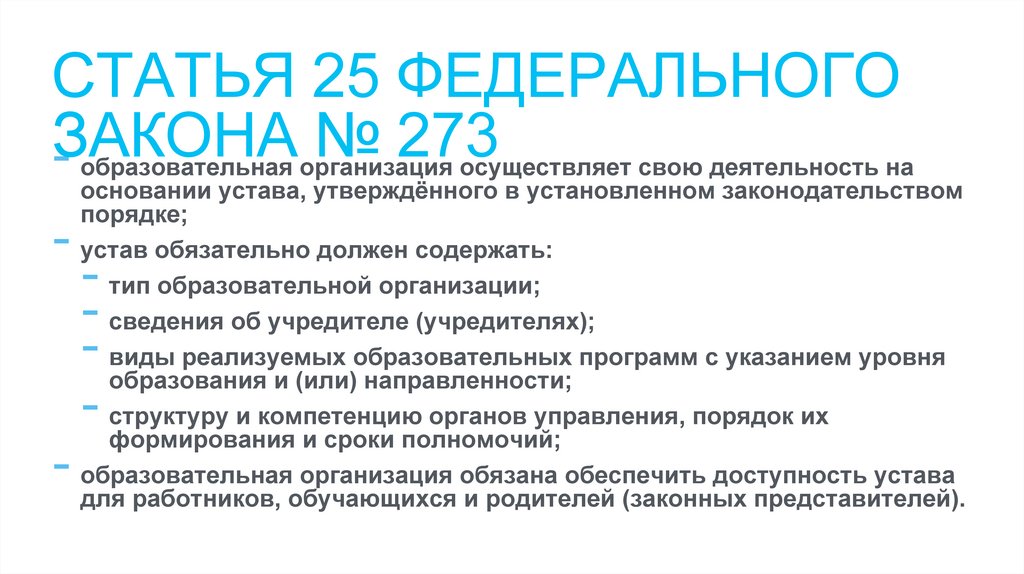 СТАТЬЯ 25 ФЕДЕРАЛЬНОГО ЗАКОНА № 273

- образовательная организация осуществляет свою деятельность на основании устава, утверждённого в установленном законодательством порядке;
- устав обязательно должен содержать:
- тип образовательной организации;
- сведения об учредителе (учредителях);
- виды реализуемых образовательных программ с указанием уровня образования и (или) направленности;
- структуру и компетенцию органов управления, порядок их формирования и сроки полномочий;
- образовательная организация обязана обеспечить доступность устава для работников, обучающихся и родителей (законных представителей).